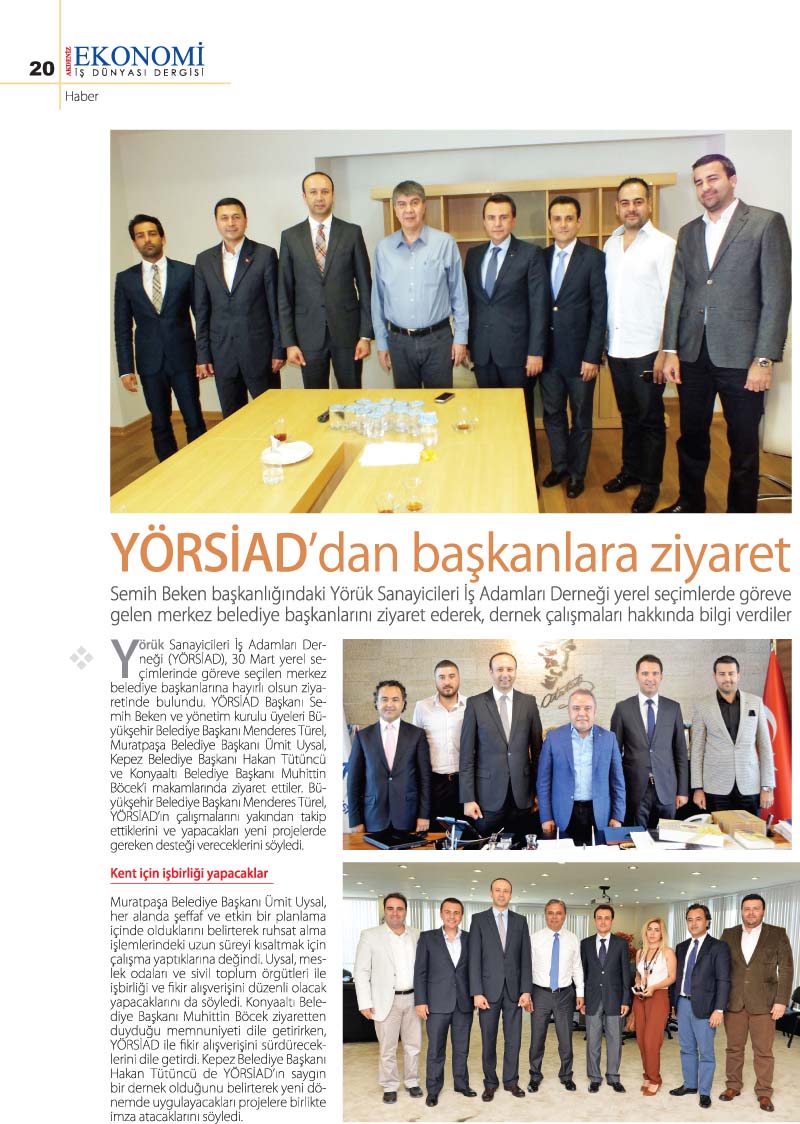 20 AKDENİZ EKONOMİ İŞ DÜNYASI DERGİSİ

Haber

YÖRSİAD'dan başkanlara ziyaret

Semih Beken başkanlığındaki Yörük Sanayicileri İş Adamları Derneği yerel seçimlerde göreve gelen merkez belediye başkanlarını ziyaret ederek, dernek çalışmaları hakkında bilgi verdiler

Yörük Sanayicileri İş Adamları Derneği (YÖRSİAD), 30 Mart yerel seçimlerinde göreve seçilen merkez belediye başkanlarına hayırlı olsun ziyaretinde bulundu. YÖRSİAD Başkanı Semih Beken ve yönetim kurulu üyeleri Büyükşehir Belediye Başkanı Menderes Türel, Muratpaşa Belediye Başkanı Ümit Uysal, Kepez Belediye Başkanı Hakan Tütüncü ve Konyaaltı Belediye Başkanı Muhittin Böcek'i makamlarında ziyaret ettiler. Büyükşehir Belediye Başkanı Menderes Türel, YÖRSİAD'ın çalışmalarını yakından takip ettiklerini ve yapacakları yeni projelerde gereken desteği vereceklerini söyledi.

Kent için işbirliği yapacaklar

Muratpaşa Belediye Başkanı Ümit Uysal, her alanda şeffaf ve etkin bir planlama içinde olduklarını belirterek ruhsat alma işlemlerindeki uzun süreyi kısaltmak için çalışma yaptıklarına değindi. Uysal, meslek odaları ve sivil toplum örgütleri ile işbirliği ve fikir alışverişini düzenli olacak yapacaklarını da söyledi. Konyaaltı Belediye Başkanı Muhittin Böcek ziyaretten duyduğu memnuniyeti dile getirirken, YÖRSİAD ile fikir alışverişini sürdüreceklerini dile getirdi. Kepez Belediye Başkanı Hakan Tütüncü de YÖRSİAD'ın saygın bir dernek olduğunu belirterek yeni dönemde uygulayacakları projelere birlikte imza atacaklarını söyledi.